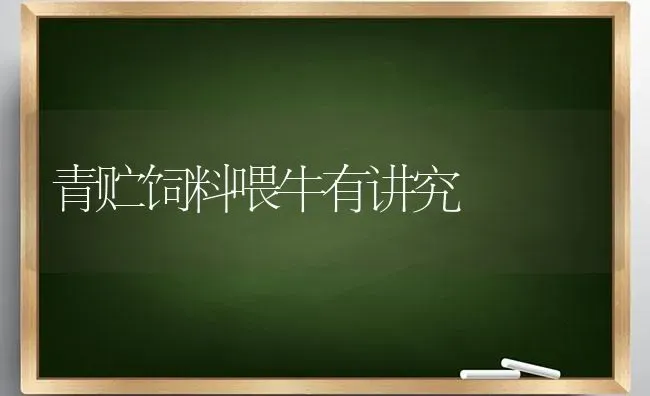 青贮饲料喂牛有讲究